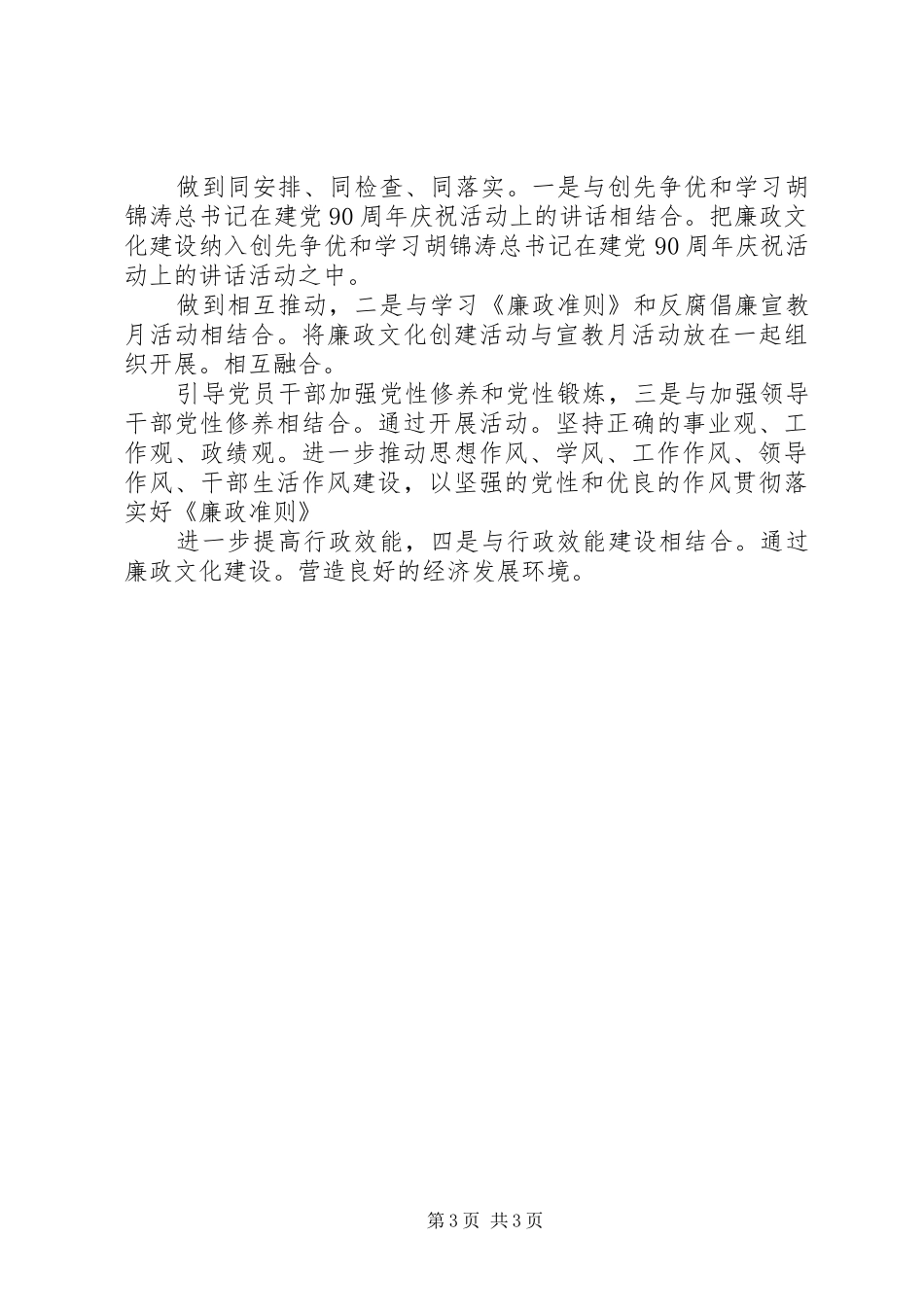 做到同安排、同检查、同落实。一是与创先争优和学习胡锦涛总书记在建党90周年庆祝活动上的讲话相结合。把廉政文化建设纳入创先争优和学习胡锦涛总书记在建党90周年庆祝活动上的讲话活动之中。

做到相互推动，二是与学习《廉政准则》和反腐倡廉宣教月活动相结合。将廉政文化创建活动与宣教月活动放在一起组织开展。相互融合。

引导党员干部加强党性修养和党性锻炼，三是与加强领导干部党性修养相结合。通过开展活动。坚持正确的事业观、工作观、政绩观。进一步推动思想作风、学风、工作作风、领导作风、干部生活作风建设，以坚强的党性和优良的作风贯彻落实好《廉政准则》

进一步提高行政效能，四是与行政效能建设相结合。通过廉政文化建设。营造良好的经济发展环境。

第3页 共3页